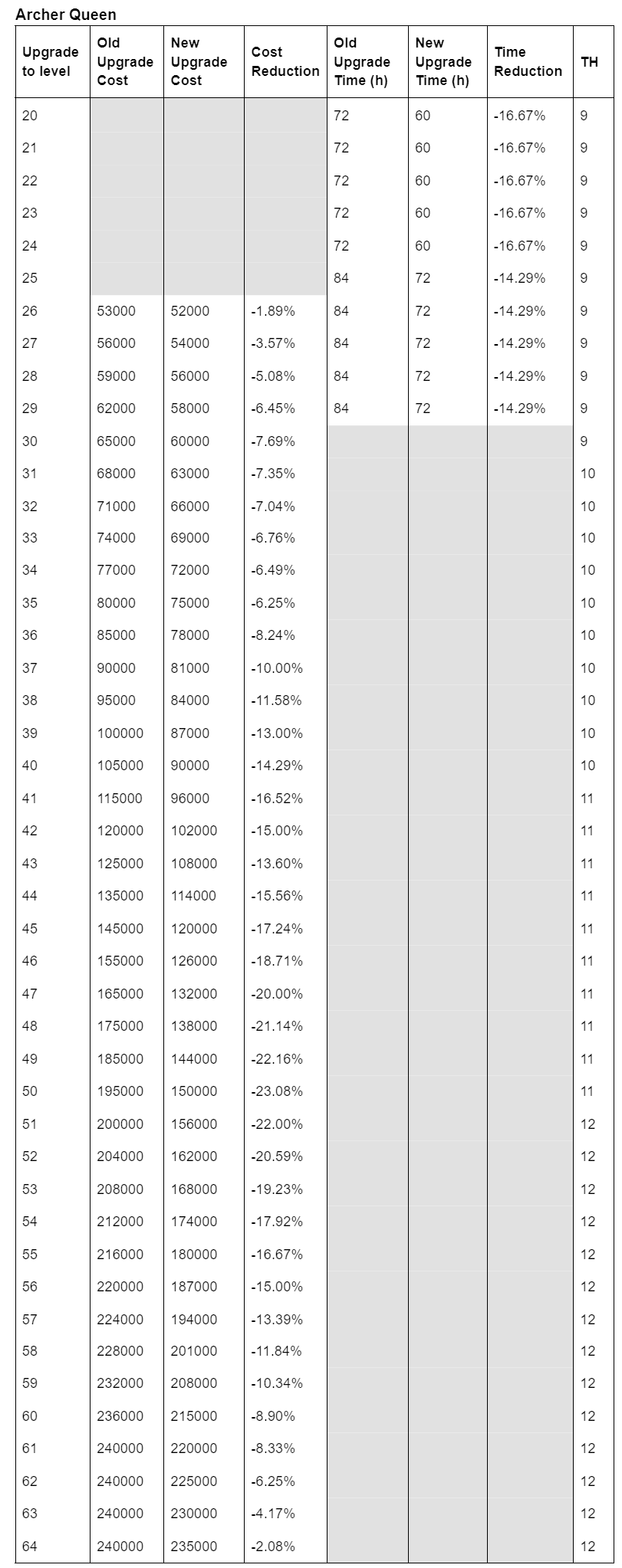 Archer Queen

| Upgrade to level | Old Upgrade Cost | New Upgrade Cost | Cost Reduction | Old Upgrade Time (h) | New Upgrade Time (h) | Time Reduction | TH |
|---|---|---|---|---|---|---|---|
| 20 | | | | 72 | 60 | -16.67% | 9 |
| 21 | | | | 72 | 60 | -16.67% | 9 |
| 22 | | | | 72 | 60 | -16.67% | 9 |
| 23 | | | | 72 | 60 | -16.67% | 9 |
| 24 | | | | 72 | 60 | -16.67% | 9 |
| 25 | | | | 84 | 72 | -14.29% | 9 |
| 26 | 53000 | 52000 | -1.89% | 84 | 72 | -14.29% | 9 |
| 27 | 56000 | 54000 | -3.57% | 84 | 72 | -14.29% | 9 |
| 28 | 59000 | 56000 | -5.08% | 84 | 72 | -14.29% | 9 |
| 29 | 62000 | 58000 | -6.45% | 84 | 72 | -14.29% | 9 |
| 30 | 65000 | 60000 | -7.69% | | | | 9 |
| 31 | 68000 | 63000 | -7.35% | | | | 10 |
| 32 | 71000 | 66000 | -7.04% | | | | 10 |
| 33 | 74000 | 69000 | -6.76% | | | | 10 |
| 34 | 77000 | 72000 | -6.49% | | | | 10 |
| 35 | 80000 | 75000 | -6.25% | | | | 10 |
| 36 | 85000 | 78000 | -8.24% | | | | 10 |
| 37 | 90000 | 81000 | -10.00% | | | | 10 |
| 38 | 95000 | 84000 | -11.58% | | | | 10 |
| 39 | 100000 | 87000 | -13.00% | | | | 10 |
| 40 | 105000 | 90000 | -14.29% | | | | 10 |
| 41 | 115000 | 96000 | -16.52% | | | | 11 |
| 42 | 120000 | 102000 | -15.00% | | | | 11 |
| 43 | 125000 | 108000 | -13.60% | | | | 11 |
| 44 | 135000 | 114000 | -15.56% | | | | 11 |
| 45 | 145000 | 120000 | -17.24% | | | | 11 |
| 46 | 155000 | 126000 | -18.71% | | | | 11 |
| 47 | 165000 | 132000 | -20.00% | | | | 11 |
| 48 | 175000 | 138000 | -21.14% | | | | 11 |
| 49 | 185000 | 144000 | -22.16% | | | | 11 |
| 50 | 195000 | 150000 | -23.08% | | | | 11 |
| 51 | 200000 | 156000 | -22.00% | | | | 12 |
| 52 | 204000 | 162000 | -20.59% | | | | 12 |
| 53 | 208000 | 168000 | -19.23% | | | | 12 |
| 54 | 212000 | 174000 | -17.92% | | | | 12 |
| 55 | 216000 | 180000 | -16.67% | | | | 12 |
| 56 | 220000 | 187000 | -15.00% | | | | 12 |
| 57 | 224000 | 194000 | -13.39% | | | | 12 |
| 58 | 228000 | 201000 | -11.84% | | | | 12 |
| 59 | 232000 | 208000 | -10.34% | | | | 12 |
| 60 | 236000 | 215000 | -8.90% | | | | 12 |
| 61 | 240000 | 220000 | -8.33% | | | | 12 |
| 62 | 240000 | 225000 | -6.25% | | | | 12 |
| 63 | 240000 | 230000 | -4.17% | | | | 12 |
| 64 | 240000 | 235000 | -2.08% | | | | 12 |